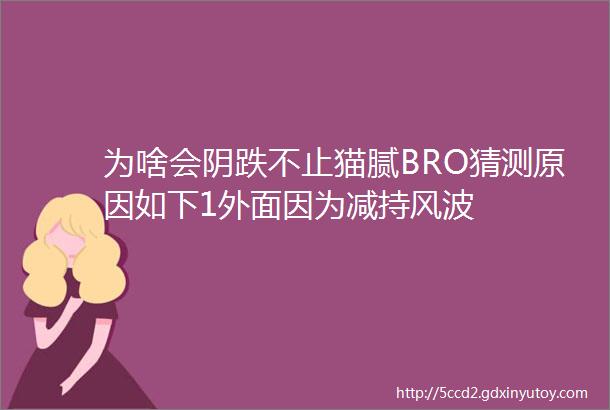 为啥会阴跌不止猫腻BRO猜测原因如下1外面因为减持风波

http://5ccd2.gdxinyutoy.com